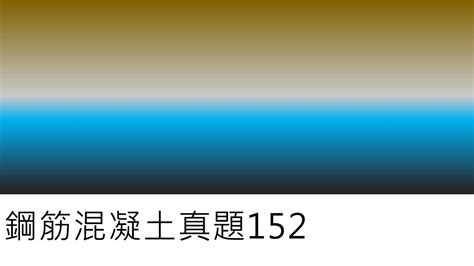 鋼筋混凝土真題152